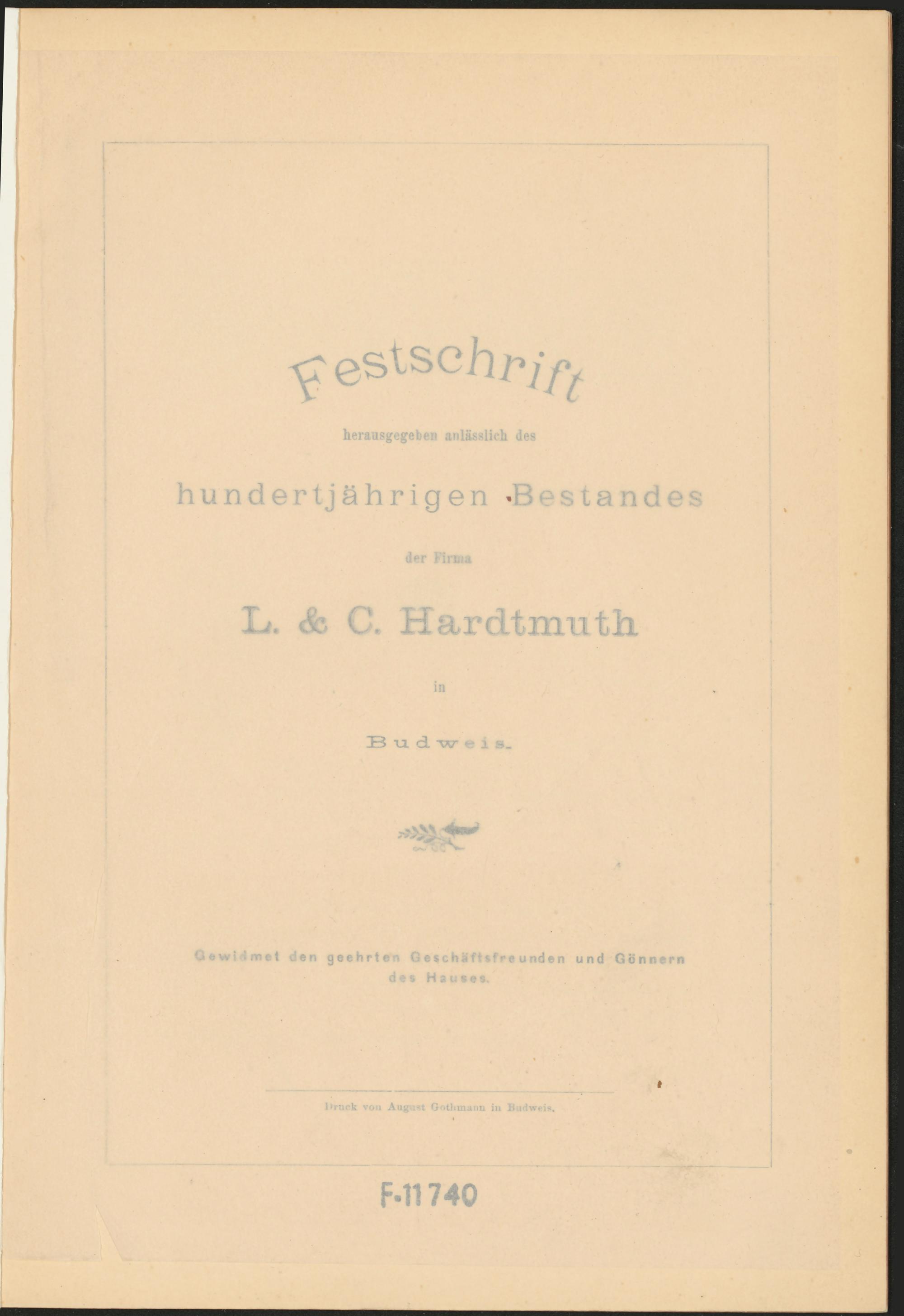 Festschrift

herausgegeben anlässlich des

hundertjährigen Bestandes

der Firma

L. & C. Hardtmuth

in

Budweis.

Gewidmet den geehrten Geschäftsfreunden und Gönnern des Hauses.

Druck von August Gothmann in Budweis.

F-11740